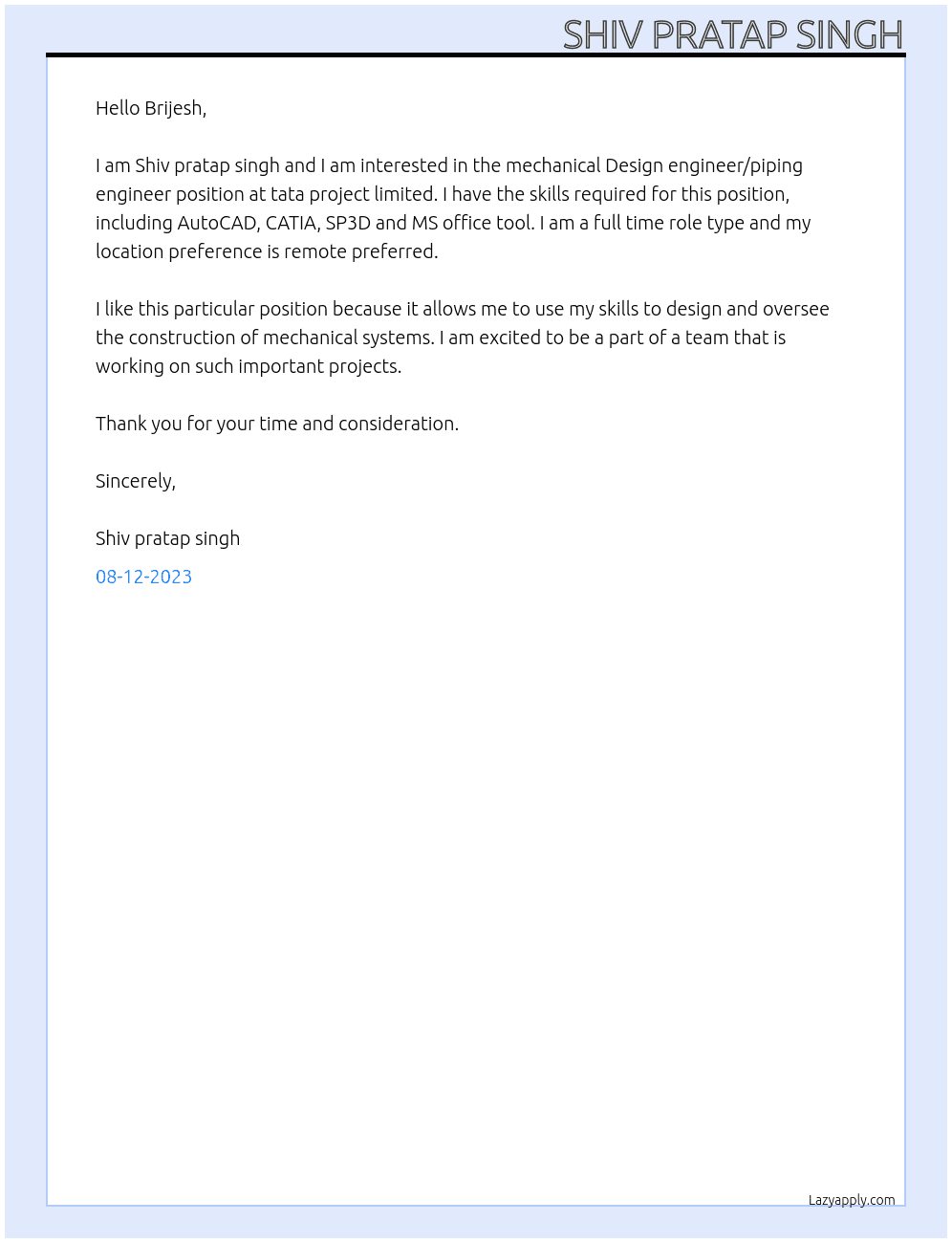 SHIV PRATAP SINGH

Hello Brijesh,

I am Shiv pratap singh and I am interested in the mechanical Design engineer/piping engineer position at tata project limited. I have the skills required for this position, including AutoCAD, CATIA, SP3D and MS office tool. I am a full time role type and my location preference is remote preferred.

I like this particular position because it allows me to use my skills to design and oversee the construction of mechanical systems. I am excited to be a part of a team that is working on such important projects.

Thank you for your time and consideration.

Sincerely,

Shiv pratap singh

08-12-2023

Lazyapply.com